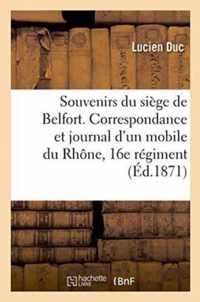 Lucien Duc

Souvenirs du siège de Belfort. Correspondance et journal d'un mobile du Rhône, 16e régiment (Éd.1871)

hachette LIVRE

BnF